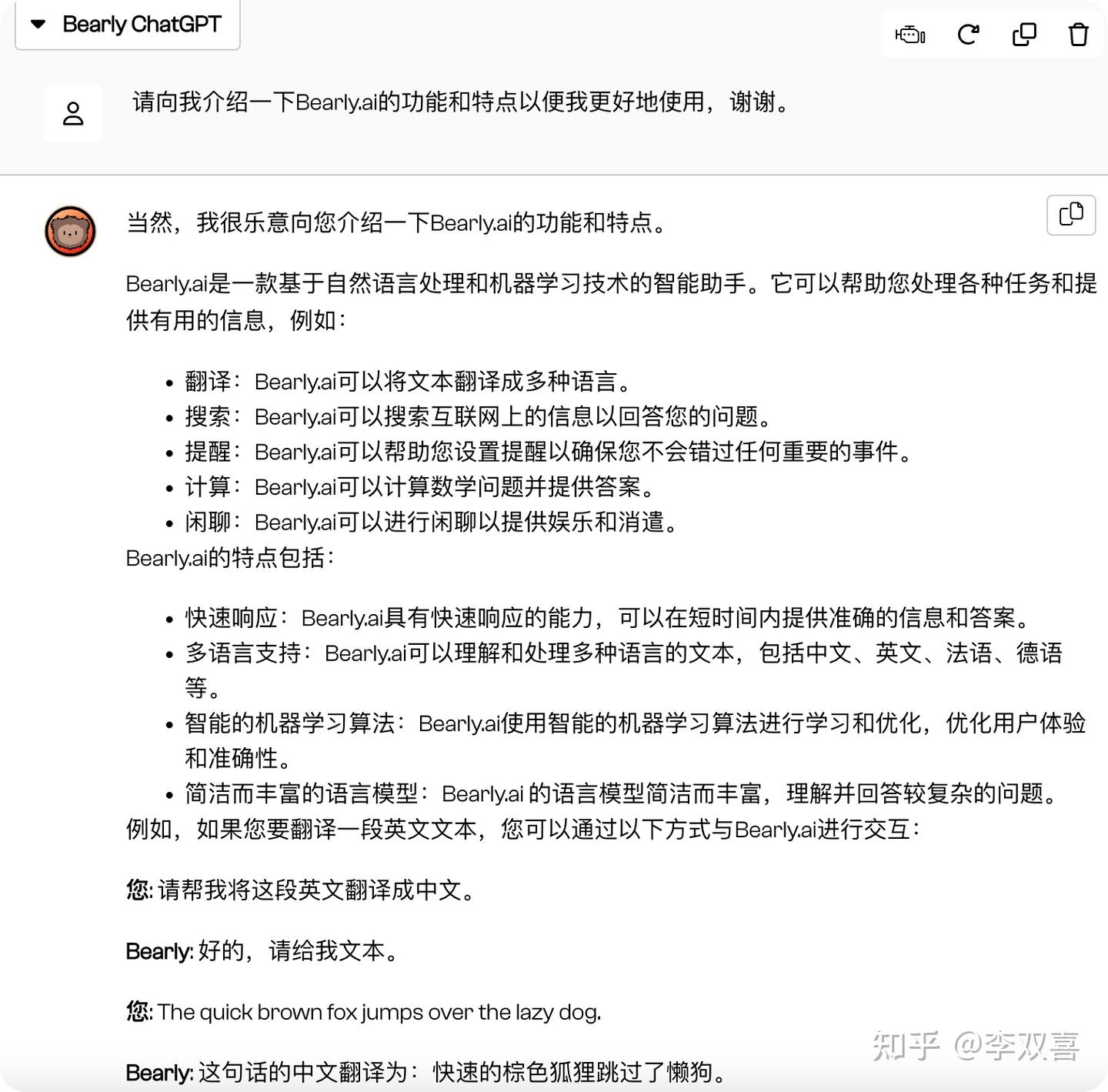 Bearly ChatGPT

请向我介绍一下Bearly.ai的功能和特点以便我更好地使用，谢谢。

当然，我很乐意向您介绍一下Bearly.ai的功能和特点。

Bearly.ai是一款基于自然语言处理和机器学习技术的智能助手。它可以帮助您处理各种任务和提供有用的信息，例如：

- 翻译：Bearly.ai可以将文本翻译成多种语言。
- 搜索：Bearly.ai可以搜索互联网上的信息以回答您的问题。
- 提醒：Bearly.ai可以帮助您设置提醒以确保您不会错过任何重要的事件。
- 计算：Bearly.ai可以计算数学问题并提供答案。
- 闲聊：Bearly.ai可以进行闲聊以提供娱乐和消遣。

Bearly.ai的特点包括：

- 快速响应：Bearly.ai具有快速响应的能力，可以在短时间内提供准确的信息和答案。
- 多语言支持：Bearly.ai可以理解和处理多种语言的文本，包括中文、英文、法语、德语等。
- 智能的机器学习算法：Bearly.ai使用智能的机器学习算法进行学习和优化，优化用户体验和准确性。
- 简洁而丰富的语言模型：Bearly.ai 的语言模型简洁而丰富，理解并回答较复杂的问题。

例如，如果您要翻译一段英文文本，您可以通过以下方式与Bearly.ai进行交互：

您: 请帮我将这段英文翻译成中文。

Bearly: 好的，请给我文本。

您: The quick brown fox jumps over the lazy dog.

Bearly: 这句话的中文翻译为：快速的棕色狐狸跳过了懒狗。

知乎 @李双喜